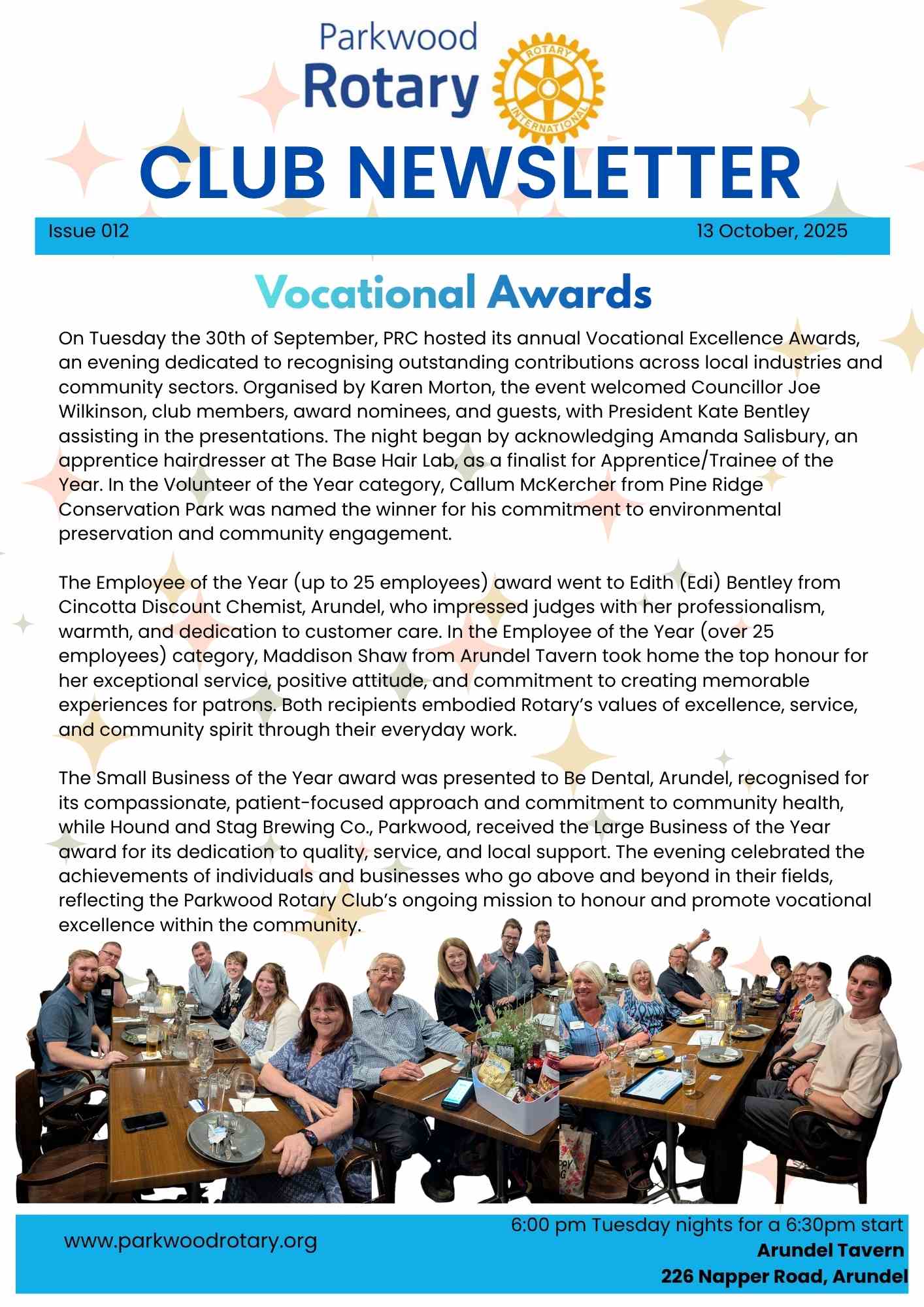 Parkwood Rotary

ROTARY INTERNATIONAL

CLUB NEWSLETTER

Issue 012

13 October, 2025

Vocational Awards

On Tuesday the 30th of September, PRC hosted its annual Vocational Excellence Awards, an evening dedicated to recognising outstanding contributions across local industries and community sectors. Organised by Karen Morton, the event welcomed Councillor Joe Wilkinson, club members, award nominees, and guests, with President Kate Bentley assisting in the presentations. The night began by acknowledging Amanda Salisbury, an apprentice hairdresser at The Base Hair Lab, as a finalist for Apprentice/Trainee of the Year. In the Volunteer of the Year category, Callum McKercher from Pine Ridge Conservation Park was named the winner for his commitment to environmental preservation and community engagement.

The Employee of the Year (up to 25 employees) award went to Edith (Edi) Bentley from Cincotta Discount Chemist, Arundel, who impressed judges with her professionalism, warmth, and dedication to customer care. In the Employee of the Year (over 25 employees) category, Maddison Shaw from Arundel Tavern took home the top honour for her exceptional service, positive attitude, and commitment to creating memorable experiences for patrons. Both recipients embodied Rotary's values of excellence, service, and community spirit through their everyday work.

The Small Business of the Year award was presented to Be Dental, Arundel, recognised for its compassionate, patient-focused approach and commitment to community health, while Hound and Stag Brewing Co., Parkwood, received the Large Business of the Year award for its dedication to quality, service, and local support. The evening celebrated the achievements of individuals and businesses who go above and beyond in their fields, reflecting the Parkwood Rotary Club's ongoing mission to honour and promote vocational excellence within the community.

www.parkwoodrotary.org

6:00 pm Tuesday nights for a 6:30pm start
Arundel Tavern
226 Napper Road, Arundel